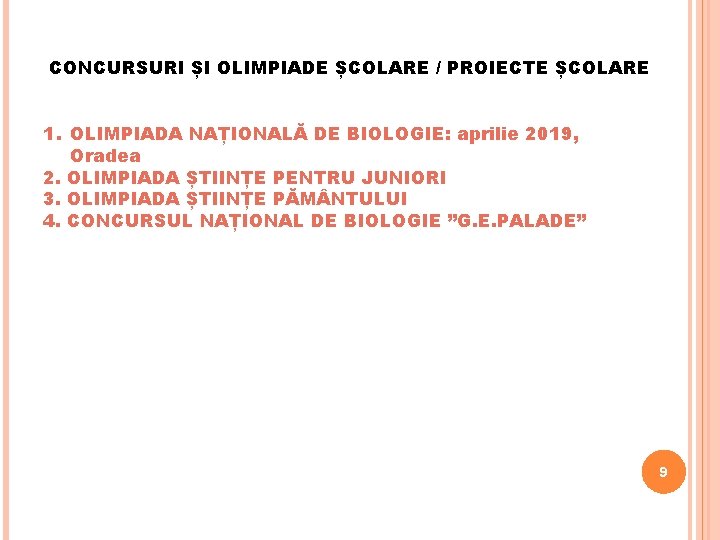 CONCURSURI ȘI OLIMPIADE ȘCOLARE / PROIECTE ȘCOLARE

1. OLIMPIADA NAȚIONALĂ DE BIOLOGIE: aprilie 2019, Oradea
2. OLIMPIADA ȘTIINȚE PENTRU JUNIORI
3. OLIMPIADA ȘTIINȚE PĂMÂNTULUI
4. CONCURSUL NAȚIONAL DE BIOLOGIE ”G.E.PALADE”

9